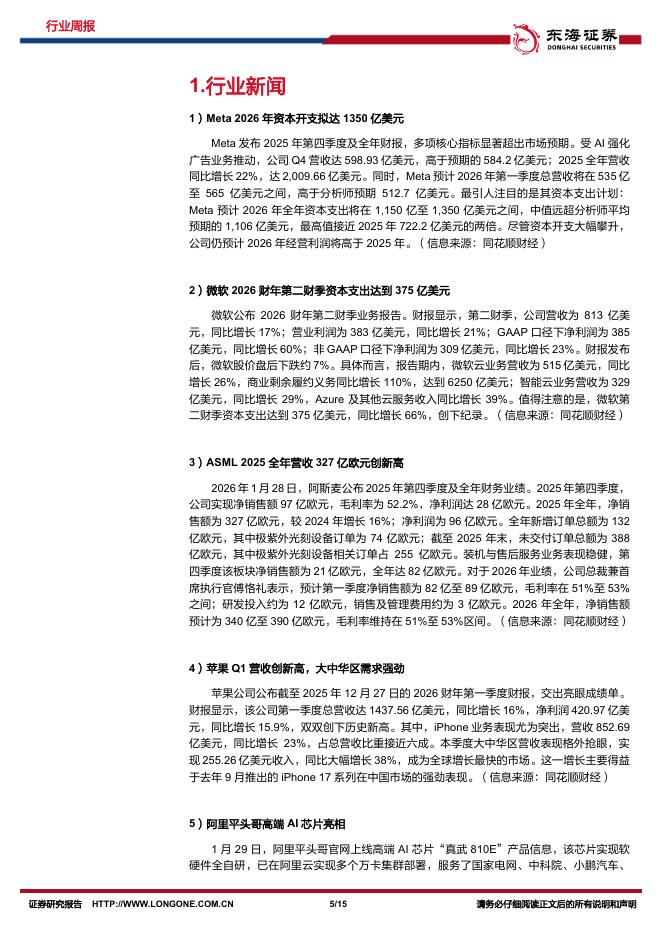 行业周报

东海证券
DONGHAI SECURITIES

1.行业新闻

1）Meta 2026 年资本开支拟达 1350 亿美元

Meta 发布 2025 年第四季度及全年财报，多项核心指标显著超出市场预期。受 AI 强化广告业务推动，公司 Q4 营收达 598.93 亿美元，高于预期的 584.2 亿美元；2025 全年营收同比增长 22%，达 2,009.66 亿美元。同时，Meta 预计 2026 年第一季度总营收将在 535 亿至 565 亿美元之间，高于分析师预期 512.7 亿美元。最引人注目的是其资本支出计划：Meta 预计 2026 年全年资本支出将在 1,150 亿至 1,350 亿美元之间，中值远超分析师平均预期的 1,106 亿美元，最高值接近 2025 年 722.2 亿美元的两倍。尽管资本开支大幅攀升，公司仍预计 2026 年经营利润将高于 2025 年。（信息来源：同花顺财经）

2）微软 2026 财年第二财季资本支出达到 375 亿美元

微软公布 2026 财年第二财季业务报告。财报显示，第二财季，公司营收为 813 亿美元，同比增长 17%；营业利润为 383 亿美元，同比增长 21%；GAAP 口径下净利润为 385 亿美元，同比增长 60%；非 GAAP 口径下净利润为 309 亿美元，同比增长 23%。财报发布后，微软股价盘后下跌约 7%。具体而言，报告期内，微软云业务营收为 515 亿美元，同比增长 26%，商业剩余履约义务同比增长 110%，达到 6250 亿美元；智能云业务营收为 329 亿美元，同比增长 29%，Azure 及其他云服务收入同比增长 39%。值得注意的是，微软第二财季资本支出达到 375 亿美元，同比增长 66%，创下纪录。（信息来源：同花顺财经）

3）ASML 2025 全年营收 327 亿欧元创新高

2026 年 1 月 28 日，阿斯麦公布 2025 年第四季度及全年财务业绩。2025 年第四季度，公司实现净销售额 97 亿欧元，毛利率为 52.2%，净利润达 28 亿欧元。2025 年全年，净销售额为 327 亿欧元，较 2024 年增长 16%；净利润为 96 亿欧元。全年新增订单总额为 132 亿欧元，其中极紫外光刻设备订单为 74 亿欧元；截至 2025 年末，未交付订单总额为 388 亿欧元，其中极紫外光刻设备相关订单占 255 亿欧元。装机与售后服务业务表现稳健，第四季度该板块净销售额为 21 亿欧元，全年达 82 亿欧元。对于 2026 年业绩，公司总裁兼首席执行官傅恪礼表示，预计第一季度净销售额为 82 亿至 89 亿欧元，毛利率在 51%至 53%之间；研发投入约为 12 亿欧元，销售及管理费用约为 3 亿欧元。2026 年全年，净销售额预计为 340 亿至 390 亿欧元，毛利率维持在 51%至 53%区间。（信息来源：同花顺财经）

4）苹果 Q1 营收创新高，大中华区需求强劲

苹果公司公布截至 2025 年 12 月 27 日的 2026 财年第一季度财报，交出亮眼成绩单。财报显示，该公司第一季度总营收达 1437.56 亿美元，同比增长 16%，净利润 420.97 亿美元，同比增长 15.9%，双双创下历史新高。其中，iPhone 业务表现尤为突出，营收 852.69 亿美元，同比增长 23%，占总营收比重接近六成。本季度大中华区营收表现格外抢眼，实现 255.26 亿美元收入，同比大幅增长 38%，成为全球增长最快的市场。这一增长主要得益于去年 9 月推出的 iPhone 17 系列在中国市场的强劲表现。（信息来源：同花顺财经）

5）阿里平头哥高端 AI 芯片亮相

1 月 29 日，阿里平头哥官网上线高端 AI 芯片“真武 810E”产品信息，该芯片实现软硬件全自研，已在阿里云实现多个万卡集群部署，服务了国家电网、中科院、小鹏汽车、

证券研究报告 HTTP://WWW.LONGONE.COM.CN 5/15 请务必仔细阅读正文后的所有说明和声明